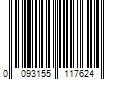 0 093155 117624